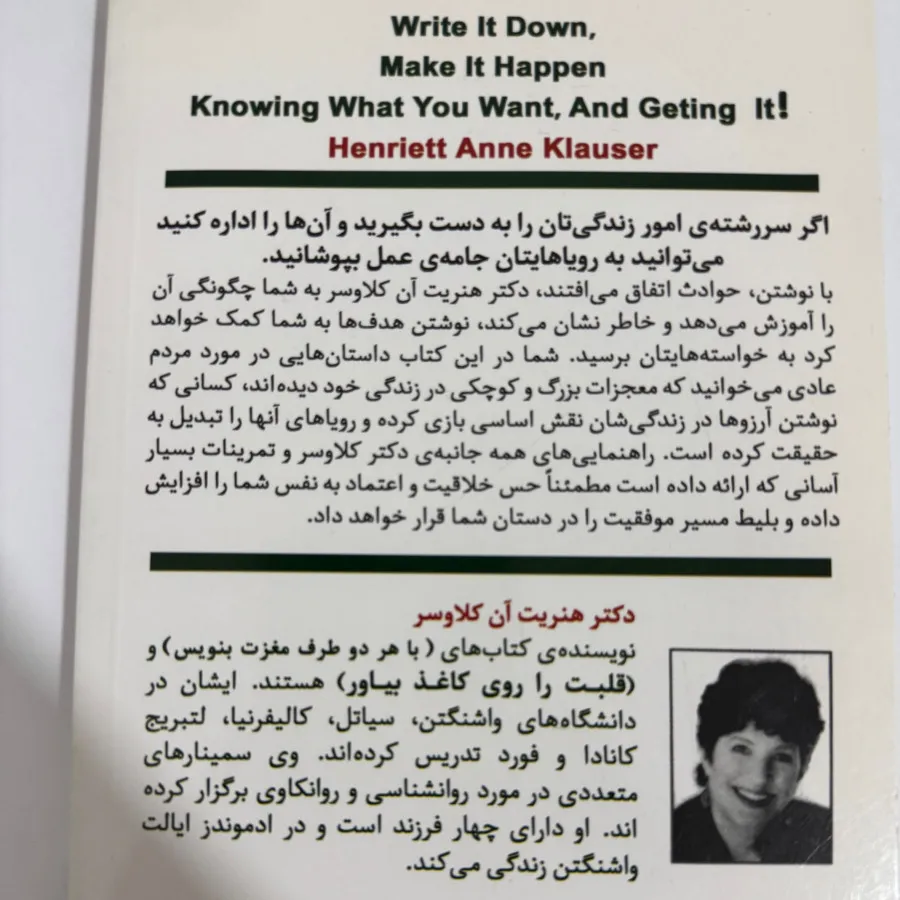 Write It Down,
Make It Happen
Knowing What You Want, And Geting It!
Henriett Anne Klauser

اگر سررشته‌ی امور زندگی‌تان را به دست بگیرید و آن‌ها را اداره کنید می‌توانید به رویاهایتان جامه‌ی عمل بپوشانید.

با نوشتن، حوادث اتفاق می‌افتند، دکتر هنریت آن کلاوسر به شما چگونگی آن را آموزش می‌دهد و خاطر نشان می‌کند، نوشتن هدف‌ها به شما کمک خواهد کرد به خواسته‌هایتان برسید. شما در این کتاب داستان‌هایی در مورد مردم عادی می‌خوانید که معجزات بزرگ و کوچکی در زندگی خود دیده‌اند، کسانی که نوشتن آرزوها در زندگی‌شان نقش اساسی بازی کرده و رویاهای آنها را تبدیل به حقیقت کرده است. راهنمایی‌های همه جانبه‌ی دکتر کلاوسر و تمرینات بسیار آسانی که ارائه داده است مطمئناً حس خلاقیت و اعتماد به نفس شما را افزایش داده و بلیط مسیر موفقیت را در دستان شما قرار خواهد داد.

دکتر هنریت آن کلاوسر
نویسنده‌ی کتاب‌های ( با هر دو طرف مغزت بنویس) و (قلبت را روی کاغذ بیاور) هستند. ایشان در دانشگاه‌های واشنگتن، سیاتل، کالیفرنیا، لتبریج کانادا و فورد تدریس کرده‌اند. وی سمینارهای متعددی در مورد روانشناسی و روانکاوی برگزار کرده اند. او دارای چهار فرزند است و در ادموندز ایالت واشنگتن زندگی می‌کند.